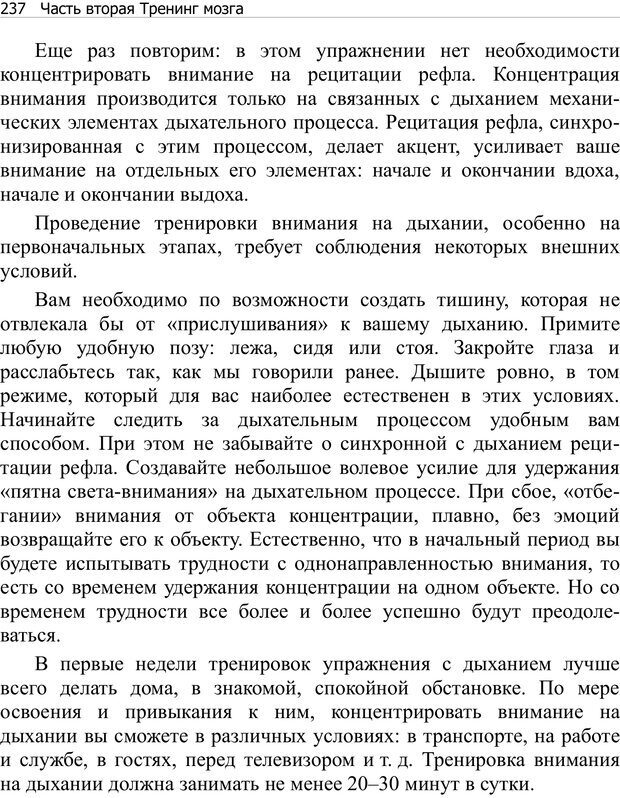 237 Часть вторая Тренинг мозга

Еще раз повторим: в этом упражнении нет необходимости концентрировать внимание на рецитации рефла. Концентрация внимания производится только на связанных с дыханием механических элементах дыхательного процесса. Рецитация рефла, синхронизированная с этим процессом, делает акцент, усиливает ваше внимание на отдельных его элементах: начале и окончании вдоха, начале и окончании выдоха.

Проведение тренировки внимания на дыхании, особенно на первоначальных этапах, требует соблюдения некоторых внешних условий.

Вам необходимо по возможности создать тишину, которая не отвлекала бы от «прислушивания» к вашему дыханию. Примите любую удобную позу: лежа, сидя или стоя. Закройте глаза и расслабьтесь так, как мы говорили ранее. Дышите ровно, в том режиме, который для вас наиболее естественен в этих условиях. Начинайте следить за дыхательным процессом удобным вам способом. При этом не забывайте о синхронной с дыханием рецитации рефла. Создавайте небольшое волевое усилие для удержания «пятна света-внимания» на дыхательном процессе. При сбое, «отбегании» внимания от объекта концентрации, плавно, без эмоций возвращайте его к объекту. Естественно, что в начальный период вы будете испытывать трудности с однонаправленностью внимания, то есть со временем удержания концентрации на одном объекте. Но со временем трудности все более и более успешно будут преодолеваться.

В первые недели тренировок упражнения с дыханием лучше всего делать дома, в знакомой, спокойной обстановке. По мере освоения и привыкания к ним, концентрировать внимание на дыхании вы сможете в различных условиях: в транспорте, на работе и службе, в гостях, перед телевизором и т. д. Тренировка внимания на дыхании должна занимать не менее 20–30 минут в сутки.